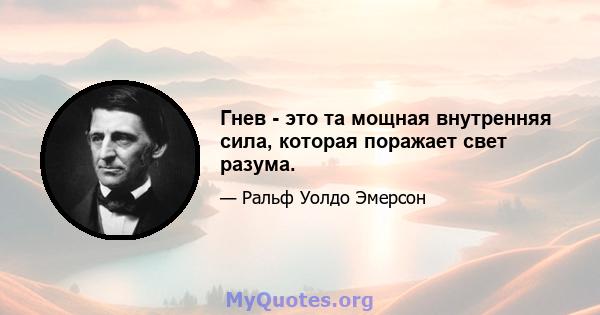 Гнев - это та мощная внутренняя сила, которая поражает свет разума.

— Ральф Уолдо Эмерсон

MyQuotes.org